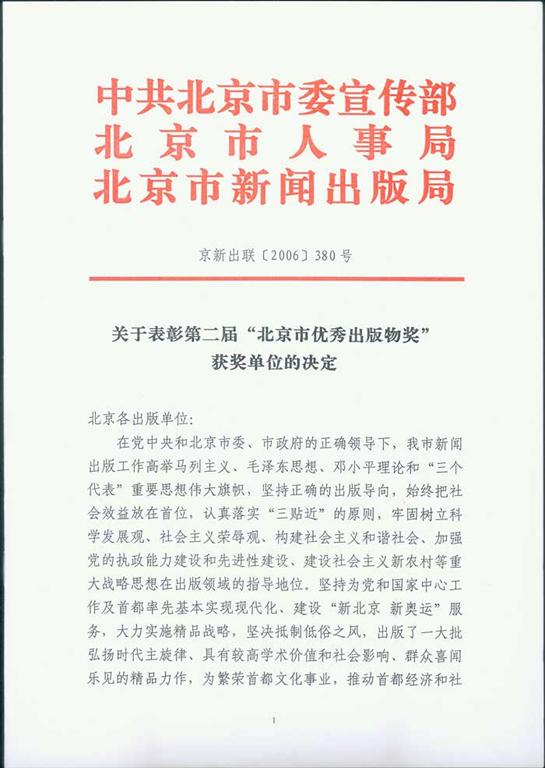 中共北京市委宣传部
北京市人事局
北京市新闻出版局

京新出联〔2006〕380号

关于表彰第二届“北京市优秀出版物奖”获奖单位的决定

北京各出版单位：

在党中央和北京市委、市政府的正确领导下，我市新闻出版工作高举马列主义、毛泽东思想、邓小平理论和“三个代表”重要思想伟大旗帜，坚持正确的出版导向，始终把社会效益放在首位，认真落实“三贴近”的原则，牢固树立科学发展观、社会主义荣辱观、构建社会主义和谐社会、加强党的执政能力建设和先进性建设、建设社会主义新农村等重大战略思想在出版领域的指导地位。坚持为党和国家中心工作及首都率先基本实现现代化、建设“新北京 新奥运”服务，大力实施精品战略，坚决抵制低俗之风，出版了一大批弘扬时代主旋律、具有较高学术价值和社会影响、群众喜闻乐见的精品力作，为繁荣首都文化事业，推动首都经济和社

1